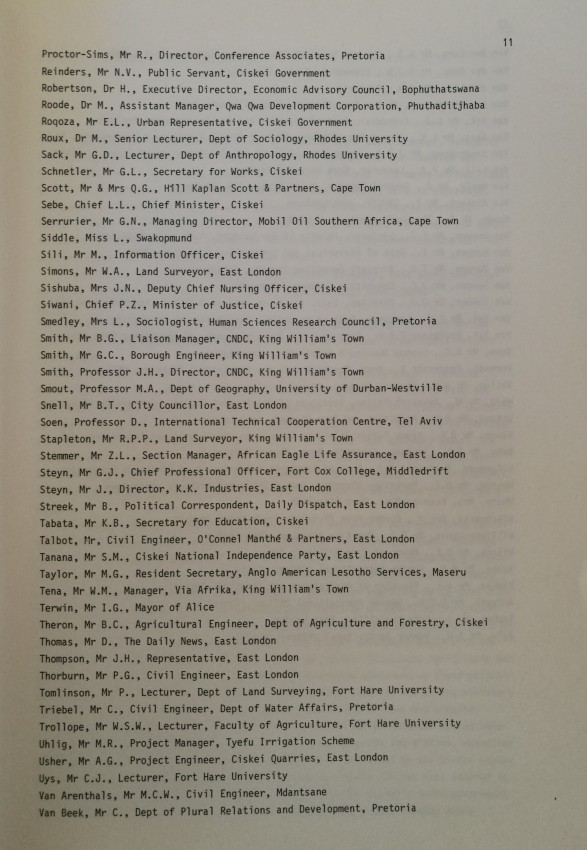 11

Proctor-Sims, Mr R., Director, Conference Associates, Pretoria
Reinders, Mr N.V., Public Servant, Ciskei Government
Robertson, Dr H., Executive Director, Economic Advisory Council, Bophuthatswana
Roode, Dr M., Assistant Manager, Qwa Qwa Development Corporation, Phuthaditjhaba
Roqoza, Mr E.L., Urban Representative, Ciskei Government
Roux, Dr M., Senior Lecturer, Dept of Sociology, Rhodes University
Sack, Mr G.D., Lecturer, Dept of Anthropology, Rhodes University
Schnetler, Mr G.L., Secretary for Works, Ciskei
Scott, Mr & Mrs Q.G., Hill Kaplan Scott & Partners, Cape Town
Sebe, Chief L.L., Chief Minister, Ciskei
Serrurier, Mr G.N., Managing Director, Mobil Oil Southern Africa, Cape Town
Siddle, Miss L., Swakopmund
Sili, Mr M., Information Officer, Ciskei
Simons, Mr W.A., Land Surveyor, East London
Sishuba, Mrs J.N., Deputy Chief Nursing Officer, Ciskei
Siwani, Chief P.Z., Minister of Justice, Ciskei
Smedley, Mrs L., Sociologist, Human Sciences Research Council, Pretoria
Smith, Mr B.G., Liaison Manager, CNDC, King William's Town
Smith, Mr G.C., Borough Engineer, King William's Town
Smith, Professor J.H., Director, CNDC, King William's Town
Smout, Professor M.A., Dept of Geography, University of Durban-Westville
Snell, Mr B.T., City Councillor, East London
Soen, Professor D., International Technical Cooperation Centre, Tel Aviv
Stapleton, Mr R.P.P., Land Surveyor, King William's Town
Stemmer, Mr Z.L., Section Manager, African Eagle Life Assurance, East London
Steyn, Mr G.J., Chief Professional Officer, Fort Cox College, Middledrift
Steyn, Mr J., Director, K.K. Industries, East London
Streek, Mr B., Political Correspondent, Daily Dispatch, East London
Tabata, Mr K.B., Secretary for Education, Ciskei
Talbot, Mr, Civil Engineer, O'Connel Manthé & Partners, East London
Tanana, Mr S.M., Ciskei National Independence Party, East London
Taylor, Mr M.G., Resident Secretary, Anglo American Lesotho Services, Maseru
Tena, Mr W.M., Manager, Via Afrika, King William's Town
Terwin, Mr I.G., Mayor of Alice
Theron, Mr B.C., Agricultural Engineer, Dept of Agriculture and Forestry, Ciskei
Thomas, Mr D., The Daily News, East London
Thompson, Mr J.H., Representative, East London
Thorburn, Mr P.G., Civil Engineer, East London
Tomlinson, Mr P., Lecturer, Dept of Land Surveying, Fort Hare University
Triebel, Mr C., Civil Engineer, Dept of Water Affairs, Pretoria
Trollope, Mr W.S.W., Lecturer, Faculty of Agriculture, Fort Hare University
Uhlig, Mr M.R., Project Manager, Tyefu Irrigation Scheme
Usher, Mr A.G., Project Engineer, Ciskei Quarries, East London
Uys, Mr C.J., Lecturer, Fort Hare University
Van Arenthals, Mr M.C.W., Civil Engineer, Mdantsane
Van Beek, Mr C., Dept of Plural Relations and Development, Pretoria